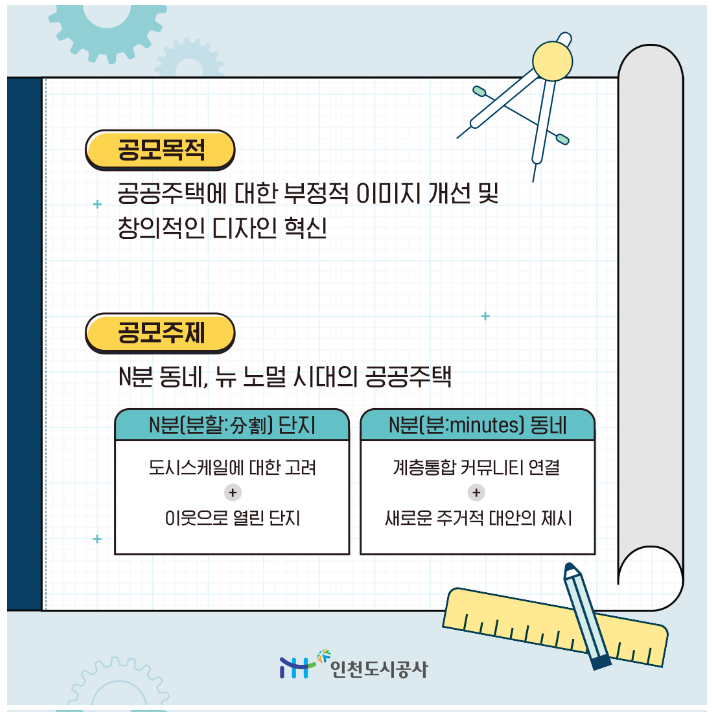 공모목적

공공주택에 대한 부정적 이미지 개선 및 창의적인 디자인 혁신

공모주제

N분 동네, 뉴 노멀 시대의 공공주택

N분(분할:分割) 단지

도시스케일에 대한 고려
+
이웃으로 열린 단지

N분(분:minutes) 동네

계층통합 커뮤니티 연결
+
새로운 주거적 대안의 제시

인천도시공사